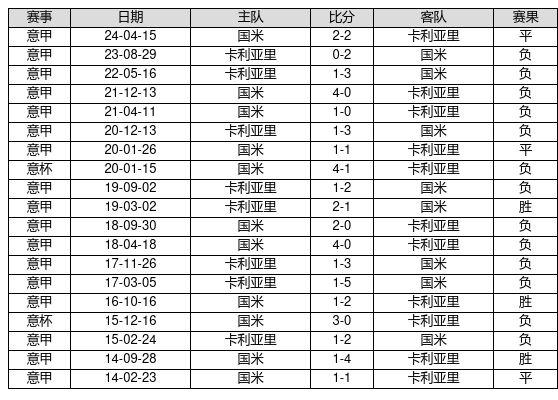 | 赛事 | 日期 | 主队 | 比分 | 客队 | 赛果 |
|---|---|---|---|---|---|
| 意甲 | 24-04-15 | 国米 | 2-2 | 卡利亚里 | 平 |
| 意甲 | 23-08-29 | 卡利亚里 | 0-2 | 国米 | 负 |
| 意甲 | 22-05-16 | 卡利亚里 | 1-3 | 国米 | 负 |
| 意甲 | 21-12-13 | 国米 | 4-0 | 卡利亚里 | 负 |
| 意甲 | 21-04-11 | 国米 | 1-0 | 卡利亚里 | 负 |
| 意甲 | 20-12-13 | 卡利亚里 | 1-3 | 国米 | 负 |
| 意甲 | 20-01-26 | 国米 | 1-1 | 卡利亚里 | 平 |
| 意杯 | 20-01-15 | 国米 | 4-1 | 卡利亚里 | 负 |
| 意甲 | 19-09-02 | 卡利亚里 | 1-2 | 国米 | 负 |
| 意甲 | 19-03-02 | 卡利亚里 | 2-1 | 国米 | 胜 |
| 意甲 | 18-09-30 | 国米 | 2-0 | 卡利亚里 | 负 |
| 意甲 | 18-04-18 | 国米 | 4-0 | 卡利亚里 | 负 |
| 意甲 | 17-11-26 | 卡利亚里 | 1-3 | 国米 | 负 |
| 意甲 | 17-03-05 | 卡利亚里 | 1-5 | 国米 | 负 |
| 意甲 | 16-10-16 | 国米 | 1-2 | 卡利亚里 | 胜 |
| 意杯 | 15-12-16 | 国米 | 3-0 | 卡利亚里 | 负 |
| 意甲 | 15-02-24 | 卡利亚里 | 1-2 | 国米 | 负 |
| 意甲 | 14-09-28 | 国米 | 1-4 | 卡利亚里 | 胜 |
| 意甲 | 14-02-23 | 国米 | 1-1 | 卡利亚里 | 平 |